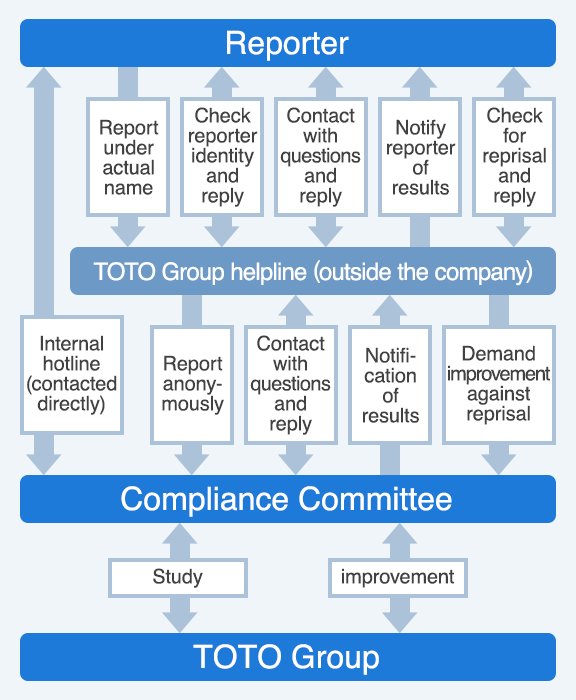 Reporter

Report under actual name

Check reporter identity and reply

Contact with questions and reply

Notify reporter of results

Check for reprisal and reply

TOTO Group helpline (outside the company)

Internal hotline (contacted directly)

Report anonymously

Contact with questions and reply

Notification of results

Demand improvement against reprisal

Compliance Committee

Study

improvement

TOTO Group